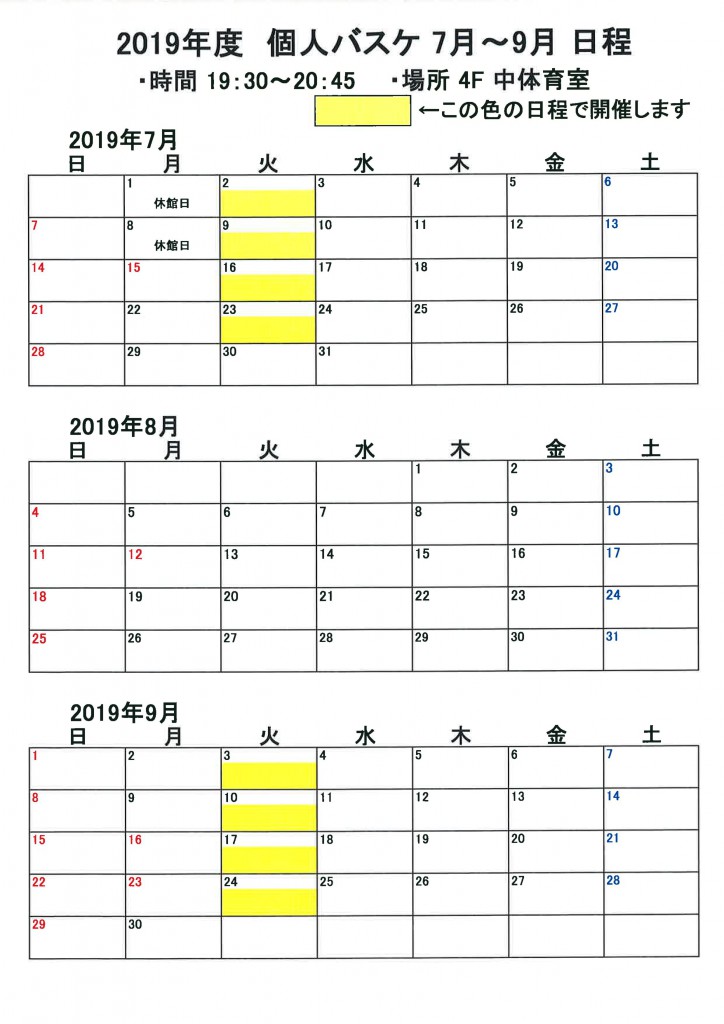 2019年度　個人バスケ 7月～9月 日程

・時間 19:30～20:45　・場所 4F 中体育室

←この色の日程で開催します

2019年7月

| 日 | 月 | 火 | 水 | 木 | 金 | 土 |
|---|---|---|---|---|---|---|
| | 1 休館日 | 2 | 3 | 4 | 5 | 6 |
| 7 | 8 休館日 | 9 | 10 | 11 | 12 | 13 |
| 14 | 15 | 16 | 17 | 18 | 19 | 20 |
| 21 | 22 | 23 | 24 | 25 | 26 | 27 |
| 28 | 29 | 30 | 31 | | | |

2019年8月

| 日 | 月 | 火 | 水 | 木 | 金 | 土 |
|---|---|---|---|---|---|---|
| | | | | 1 | 2 | 3 |
| 4 | 5 | 6 | 7 | 8 | 9 | 10 |
| 11 | 12 | 13 | 14 | 15 | 16 | 17 |
| 18 | 19 | 20 | 21 | 22 | 23 | 24 |
| 25 | 26 | 27 | 28 | 29 | 30 | 31 |

2019年9月

| 日 | 月 | 火 | 水 | 木 | 金 | 土 |
|---|---|---|---|---|---|---|
| 1 | 2 | 3 | 4 | 5 | 6 | 7 |
| 8 | 9 | 10 | 11 | 12 | 13 | 14 |
| 15 | 16 | 17 | 18 | 19 | 20 | 21 |
| 22 | 23 | 24 | 25 | 26 | 27 | 28 |
| 29 | 30 | | | | | |